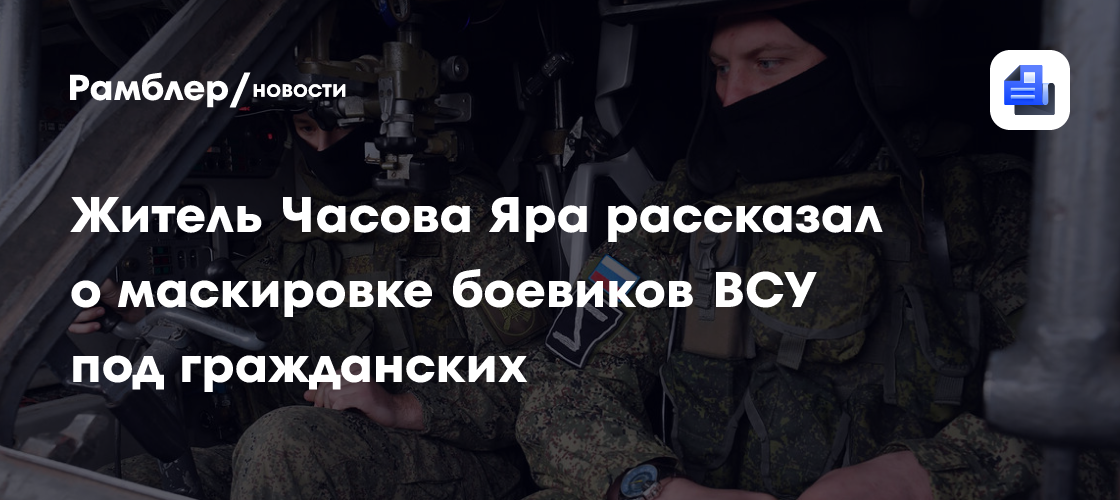 Рамблер/новости

Житель Часова Яра рассказал о маскировке боевиков ВСУ под гражданских